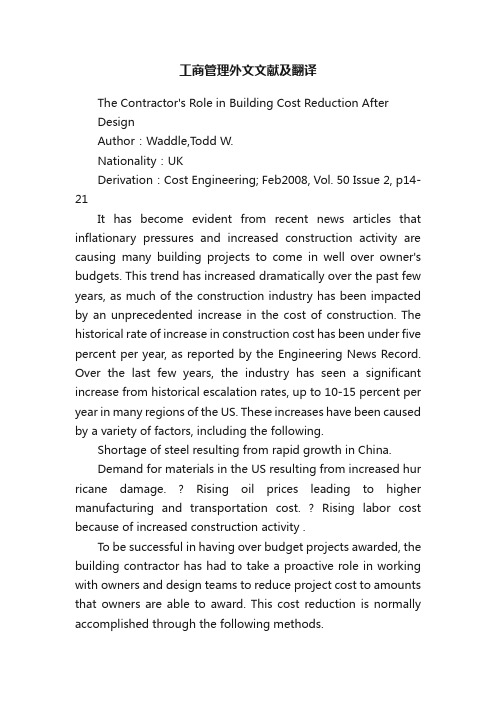 工商管理外文文献及翻译

The Contractor's Role in Building Cost Reduction After Design

Author：Waddle,Todd W.

Nationality：UK

Derivation：Cost Engineering; Feb2008, Vol. 50 Issue 2, p14-21

It has become evident from recent news articles that inflationary pressures and increased construction activity are causing many building projects to come in well over owner's budgets. This trend has increased dramatically over the past few years, as much of the construction industry has been impacted by an unprecedented increase in the cost of construction. The historical rate of increase in construction cost has been under five percent per year, as reported by the Engineering News Record. Over the last few years, the industry has seen a significant increase from historical escalation rates, up to 10-15 percent per year in many regions of the US. These increases have been caused by a variety of factors, including the following.

Shortage of steel resulting from rapid growth in China.

Demand for materials in the US resulting from increased hur ricane damage. ? Rising oil prices leading to higher manufacturing and transportation cost. ? Rising labor cost because of increased construction activity .

To be successful in having over budget projects awarded, the building contractor has had to take a proactive role in working with owners and design teams to reduce project cost to amounts that owners are able to award. This cost reduction is normally accomplished through the following methods.